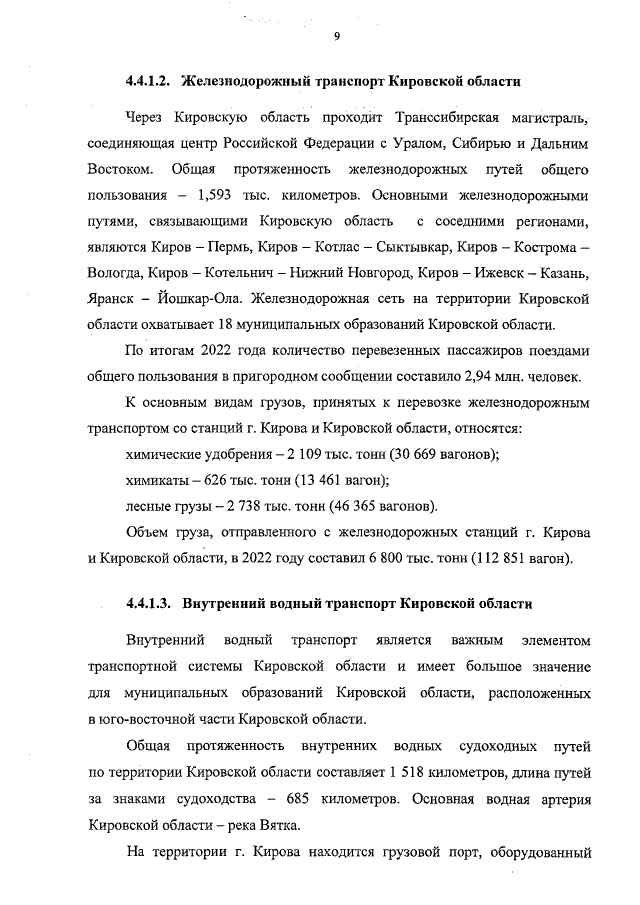 9

4.4.1.2. Железнодорожный транспорт Кировской области

Через Кировскую область проходит Транссибирская магистраль, соединяющая центр Российской Федерации с Уралом, Сибирью и Дальним Востоком. Общая протяженность железнодорожных путей общего пользования – 1,593 тыс. километров. Основными железнодорожными путями, связывающими Кировскую область с соседними регионами, являются Киров – Пермь, Киров – Котлас – Сыктывкар, Киров – Кострома – Вологда, Киров – Котельнич – Нижний Новгород, Киров – Ижевск – Казань, Яранск – Йошкар-Ола. Железнодорожная сеть на территории Кировской области охватывает 18 муниципальных образований Кировской области.

По итогам 2022 года количество перевезенных пассажиров поездами общего пользования в пригородном сообщении составило 2,94 млн. человек.

К основным видам грузов, принятых к перевозке железнодорожным транспортом со станций г. Кирова и Кировской области, относятся:

химические удобрения – 2 109 тыс. тонн (30 669 вагонов);

химикаты – 626 тыс. тонн (13 461 вагон);

лесные грузы – 2 738 тыс. тонн (46 365 вагонов).

Объем груза, отправленного с железнодорожных станций г. Кирова и Кировской области, в 2022 году составил 6 800 тыс. тонн (112 851 вагон).

4.4.1.3. Внутренний водный транспорт Кировской области

Внутренний водный транспорт является важным элементом транспортной системы Кировской области и имеет большое значение для муниципальных образований Кировской области, расположенных в юго-восточной части Кировской области.

Общая протяженность внутренних водных судоходных путей по территории Кировской области составляет 1 518 километров, длина путей за знаками судоходства – 685 километров. Основная водная артерия Кировской области – река Вятка.

На территории г. Кирова находится грузовой порт, оборудованный